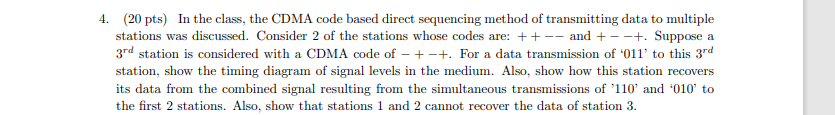 4. (20 pts) In the class, the CDMA code based direct sequencing method of transmitting data to multiple stations was discussed. Consider 2 of the stations whose codes are: $++--$ and $+--+$. Suppose a $3^{rd}$ station is considered with a CDMA code of $-+-+$. For a data transmission of '011' to this $3^{rd}$ station, show the timing diagram of signal levels in the medium. Also, show how this station recovers its data from the combined signal resulting from the simultaneous transmissions of '110' and '010' to the first 2 stations. Also, show that stations 1 and 2 cannot recover the data of station 3.